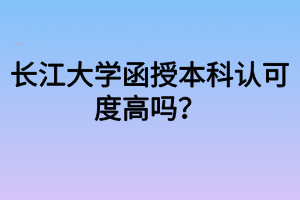 长江大学函授本科认可度高吗？